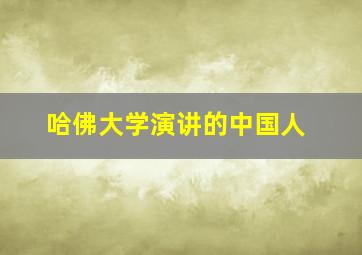 哈佛大学演讲的中国人